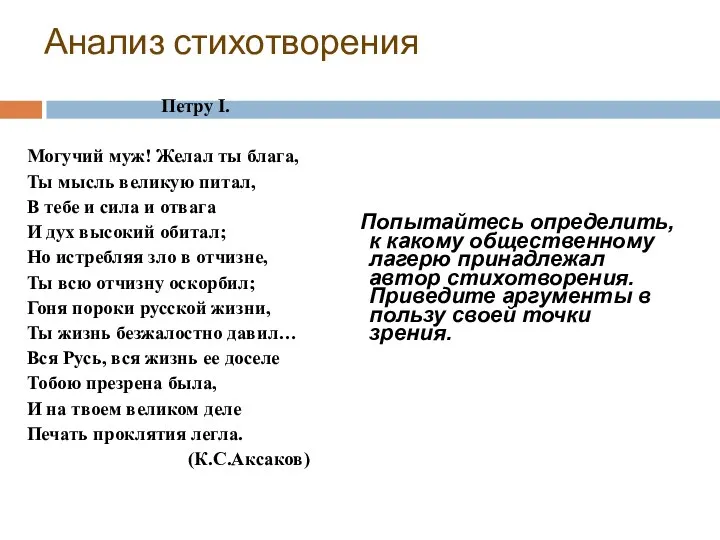 Анализ стихотворения

Петру I.

Могучий муж! Желал ты блага,
Ты мысль великую питал,
В тебе и сила и отвага
И дух высокий обитал;
Но истребляя зло в отчизне,
Ты всю отчизну оскорбил;
Гоня пороки русской жизни,
Ты жизнь безжалостно давил…
Вся Русь, вся жизнь ее доселе
Тобою презрена была,
И на твоем великом деле
Печать проклятия легла.
(К.С.Аксаков)

Попытайтесь определить, к какому общественному лагерю принадлежал автор стихотворения. Приведите аргументы в пользу своей точки зрения.